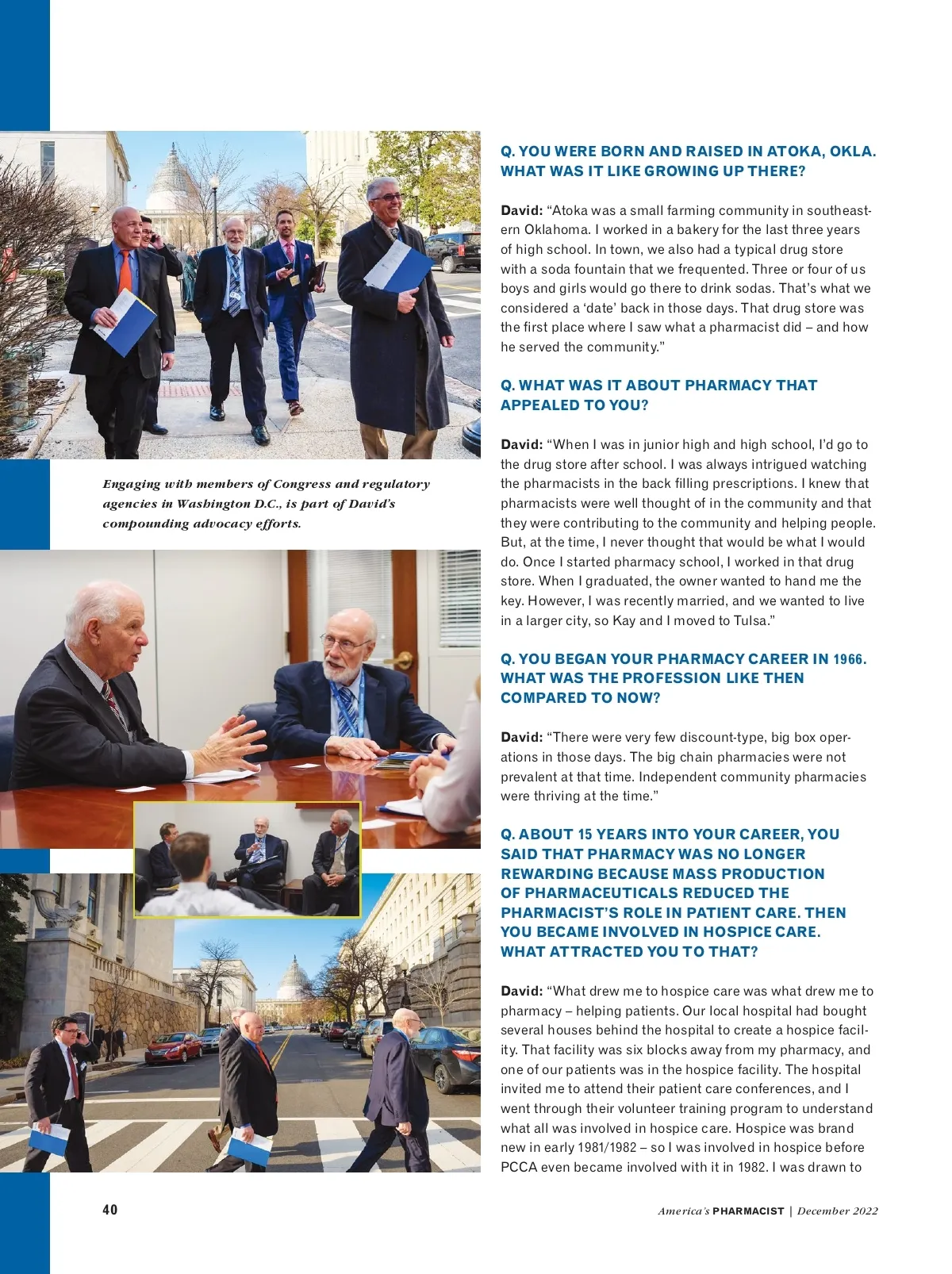 Engaging with members of Congress and regulatory agencies in Washington D.C., is part of David's compounding advocacy efforts.

Q. YOU WERE BORN AND RAISED IN ATOKA, OKLA. WHAT WAS IT LIKE GROWING UP THERE?

David: "Atoka was a small farming community in southeastern Oklahoma. I worked in a bakery for the last three years of high school. In town, we also had a typical drug store with a soda fountain that we frequented. Three or four of us boys and girls would go there to drink sodas. That's what we considered a 'date' back in those days. That drug store was the first place where I saw what a pharmacist did – and how he served the community."

Q. WHAT WAS IT ABOUT PHARMACY THAT APPEALED TO YOU?

David: "When I was in junior high and high school, I'd go to the drug store after school. I was always intrigued watching the pharmacists in the back filling prescriptions. I knew that pharmacists were well thought of in the community and that they were contributing to the community and helping people. But, at the time, I never thought that would be what I would do. Once I started pharmacy school, I worked in that drug store. When I graduated, the owner wanted to hand me the key. However, I was recently married, and we wanted to live in a larger city, so Kay and I moved to Tulsa."

Q. YOU BEGAN YOUR PHARMACY CAREER IN 1966. WHAT WAS THE PROFESSION LIKE THEN COMPARED TO NOW?

David: "There were very few discount-type, big box operations in those days. The big chain pharmacies were not prevalent at that time. Independent community pharmacies were thriving at the time."

Q. ABOUT 15 YEARS INTO YOUR CAREER, YOU SAID THAT PHARMACY WAS NO LONGER REWARDING BECAUSE MASS PRODUCTION OF PHARMACEUTICALS REDUCED THE PHARMACIST'S ROLE IN PATIENT CARE. THEN YOU BECAME INVOLVED IN HOSPICE CARE. WHAT ATTRACTED YOU TO THAT?

David: "What drew me to hospice care was what drew me to pharmacy – helping patients. Our local hospital had bought several houses behind the hospital to create a hospice facility. That facility was six blocks away from my pharmacy, and one of our patients was in the hospice facility. The hospital invited me to attend their patient care conferences, and I went through their volunteer training program to understand what all was involved in hospice care. Hospice was brand new in early 1981/1982 – so I was involved in hospice before PCCA even became involved with it in 1982. I was drawn to

40

America's PHARMACIST | December 2022